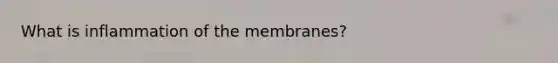 What is inflammation of the membranes?